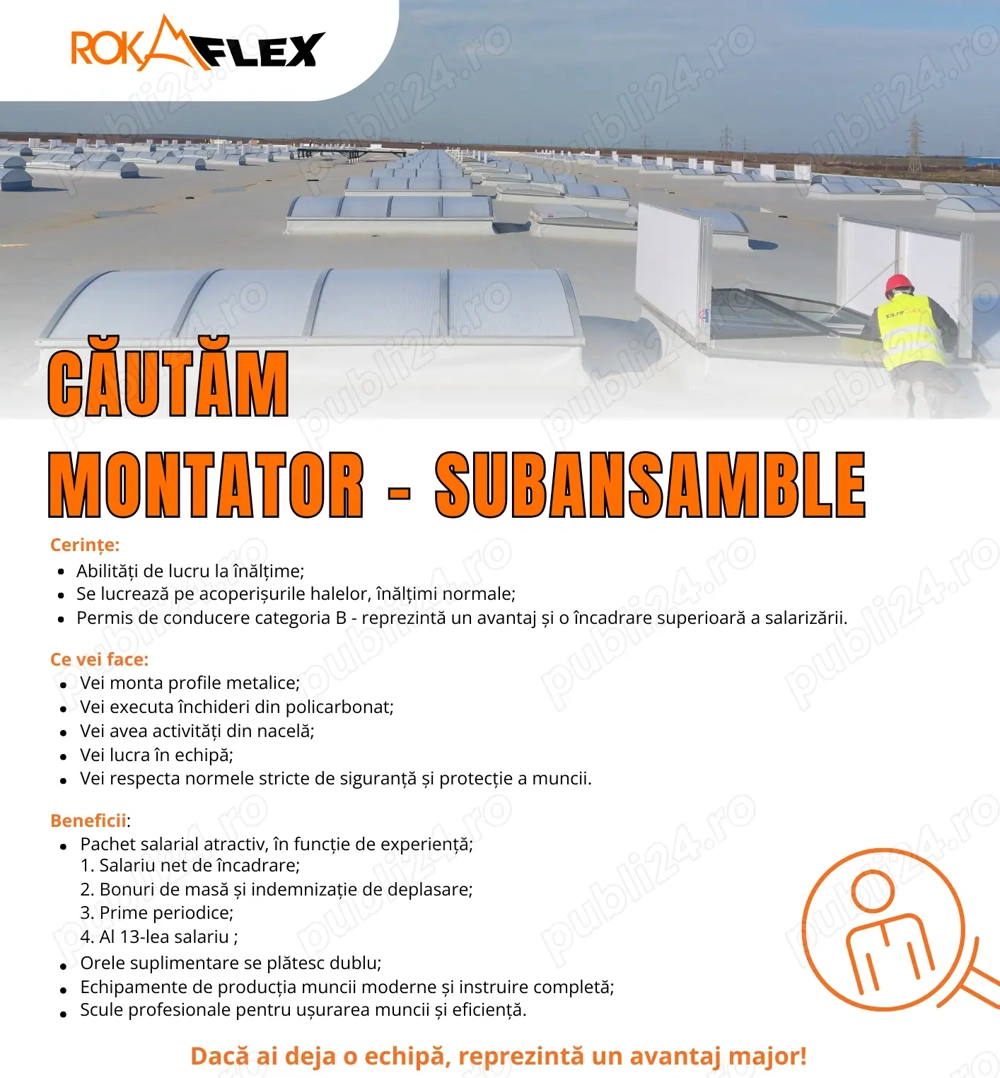 ROKAFLEX

publi24.ro

CĂUTĂM
MONTATOR - SUBANSAMBLE

Cerințe:
• Abilități de lucru la înălțime;
• Se lucrează pe acoperișurile halelor, înălțimi normale;
• Permis de conducere categoria B - reprezintă un avantaj și o încadrare superioară a salarizării.

Ce vei face:
• Vei monta profile metalice;
• Vei executa închideri din policarbonat;
• Vei avea activități din nacelă;
• Vei lucra în echipă;
• Vei respecta normele stricte de siguranță și protecție a muncii.

Beneficii:
• Pachet salarial atractiv, în funcție de experiență;
1. Salariu net de încadrare;
2. Bonuri de masă și indemnizație de deplasare;
3. Prime periodice;
4. Al 13-lea salariu ;
• Orele suplimentare se plătesc dublu;
• Echipamente de producția muncii moderne și instruire completă;
• Scule profesionale pentru ușurarea muncii și eficiență.

Dacă ai deja o echipă, reprezintă un avantaj major!